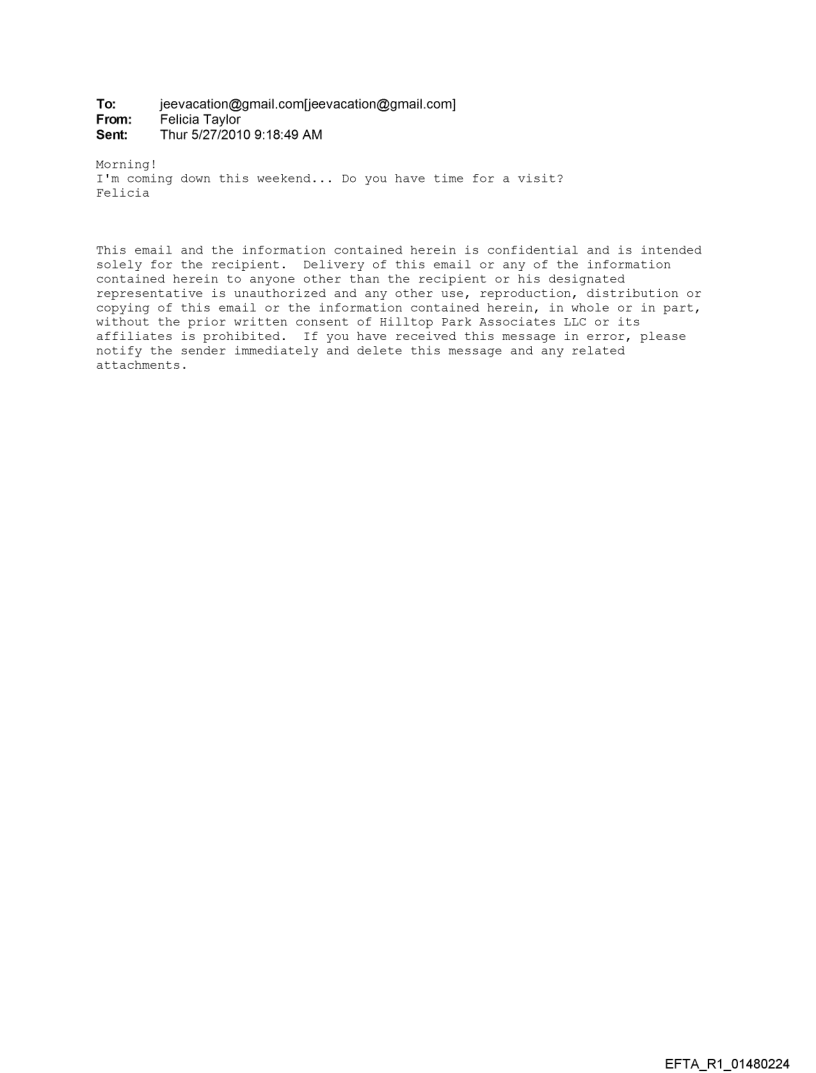 To: jeevacation@gmail.com[jeevacation@gmail.com]
From: Felicia Taylor
Sent: Thur 5/27/2010 9:18:49 AM

Morning!
I'm coming down this weekend... Do you have time for a visit?
Felicia

This email and the information contained herein is confidential and is intended solely for the recipient. Delivery of this email or any of the information contained herein to anyone other than the recipient or his designated representative is unauthorized and any other use, reproduction, distribution or copying of this email or the information contained herein, in whole or in part, without the prior written consent of Hilltop Park Associates LLC or its affiliates is prohibited. If you have received this message in error, please notify the sender immediately and delete this message and any related attachments.

EFTA_R1_01480224